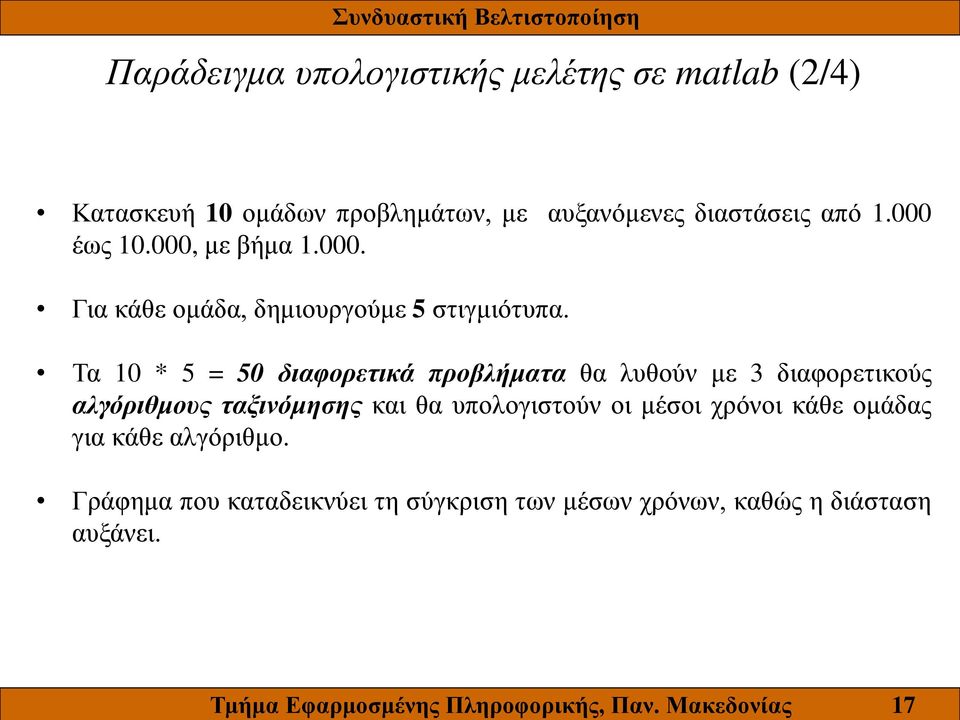 Συνδυαστική Βελτιστοποίηση

Παράδειγμα υπολογιστικής μελέτης σε matlab (2/4)

• Κατασκευή 10 ομάδων προβλημάτων, με αυξανόμενες διαστάσεις από 1.000 έως 10.000, με βήμα 1.000.

• Για κάθε ομάδα, δημιουργούμε 5 στιγμιότυπα.

• Τα 10 * 5 = 50 διαφορετικά προβλήματα θα λυθούν με 3 διαφορετικούς αλγόριθμους ταξινόμησης και θα υπολογιστούν οι μέσοι χρόνοι κάθε ομάδας για κάθε αλγόριθμο.

• Γράφημα που καταδεικνύει τη σύγκριση των μέσων χρόνων, καθώς η διάσταση αυξάνει.

Τμήμα Εφαρμοσμένης Πληροφορικής, Παν. Μακεδονίας 17